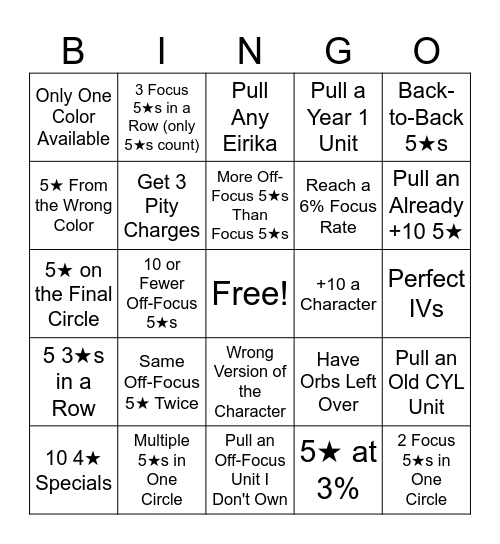 | B | I | N | G | O |
|---|---|---|---|---|
| Only One Color Available | 3 Focus 5★s in a Row (only 5★s count) | Pull Any Eirika | Pull a Year 1 Unit | Back-to-Back 5★s |
| 5★ From the Wrong Color | Get 3 Pity Charges | More Off-Focus 5★s Than Focus 5★s | Reach a 6% Focus Rate | Pull an Already +10 5★ |
| 5★ on the Final Circle | 10 or Fewer Off-Focus 5★s | Free! | +10 a Character | Perfect IVs |
| 5 3★s in a Row | Same Off-Focus 5★ Twice | Wrong Version of the Character | Have Orbs Left Over | Pull an Old CYL Unit |
| 10 4★ Specials | Multiple 5★s in One Circle | Pull an Off-Focus Unit I Don't Own | 5★ at 3% | 2 Focus 5★s in One Circle |